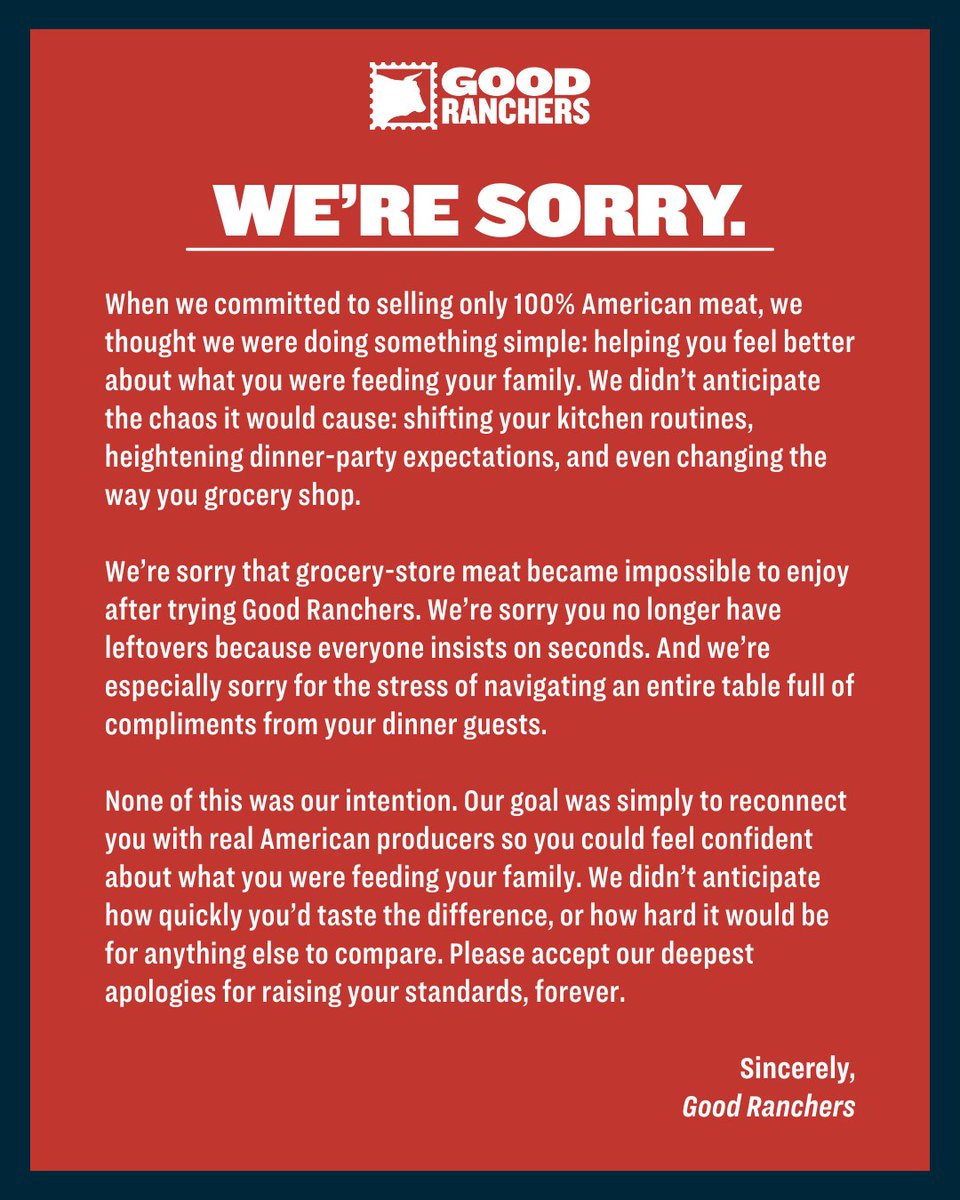 GOOD RANCHERS

WE'RE SORRY.

When we committed to selling only 100% American meat, we thought we were doing something simple: helping you feel better about what you were feeding your family. We didn't anticipate the chaos it would cause: shifting your kitchen routines, heightening dinner-party expectations, and even changing the way you grocery shop.

We're sorry that grocery-store meat became impossible to enjoy after trying Good Ranchers. We're sorry you no longer have leftovers because everyone insists on seconds. And we're especially sorry for the stress of navigating an entire table full of compliments from your dinner guests.

None of this was our intention. Our goal was simply to reconnect you with real American producers so you could feel confident about what you were feeding your family. We didn't anticipate how quickly you'd taste the difference, or how hard it would be for anything else to compare. Please accept our deepest apologies for raising your standards, forever.

Sincerely,
Good Ranchers